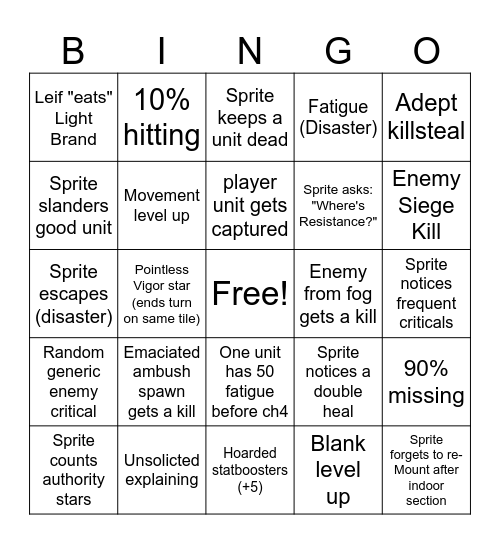 | B | I | N | G | O |
|---|---|---|---|---|
| Leif "eats" Light Brand | 10% hitting | Sprite keeps a unit dead | Fatigue (Disaster) | Adept killsteal |
| Sprite slanders good unit | Movement level up | player unit gets captured | Sprite asks: "Where's Resistance?" | Enemy Siege Kill |
| Sprite escapes (disaster) | Pointless Vigor star (ends turn on same tile) | Free! | Enemy from fog gets a kill | Sprite notices frequent criticals |
| Random generic enemy critical | Emaciated ambush spawn gets a kill | One unit has 50 fatigue before ch4 | Sprite notices a double heal | 90% missing |
| Sprite counts authority stars | Unsolicted explaining | Hoarded statboosters (+5) | Blank level up | Sprite forgets to re-Mount after indoor section |